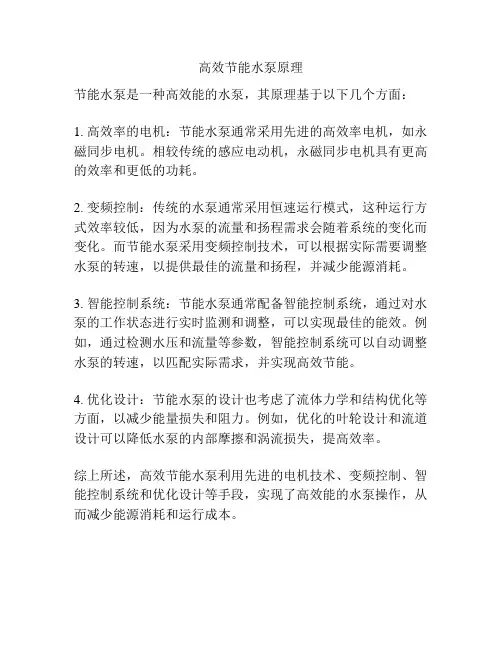 高效节能水泵原理

节能水泵是一种高效能的水泵，其原理基于以下几个方面：

1. 高效率的电机：节能水泵通常采用先进的高效率电机，如永磁同步电机。相较传统的感应电动机，永磁同步电机具有更高的效率和更低的功耗。

2. 变频控制：传统的水泵通常采用恒速运行模式，这种运行方式效率较低，因为水泵的流量和扬程需求会随着系统的变化而变化。而节能水泵采用变频控制技术，可以根据实际需要调整水泵的转速，以提供最佳的流量和扬程，并减少能源消耗。

3. 智能控制系统：节能水泵通常配备智能控制系统，通过对水泵的工作状态进行实时监测和调整，可以实现最佳的能效。例如，通过检测水压和流量等参数，智能控制系统可以自动调整水泵的转速，以匹配实际需求，并实现高效节能。

4. 优化设计：节能水泵的设计也考虑了流体力学和结构优化等方面，以减少能量损失和阻力。例如，优化的叶轮设计和流道设计可以降低水泵的内部摩擦和涡流损失，提高效率。

综上所述，高效节能水泵利用先进的电机技术、变频控制、智能控制系统和优化设计等手段，实现了高效能的水泵操作，从而减少能源消耗和运行成本。